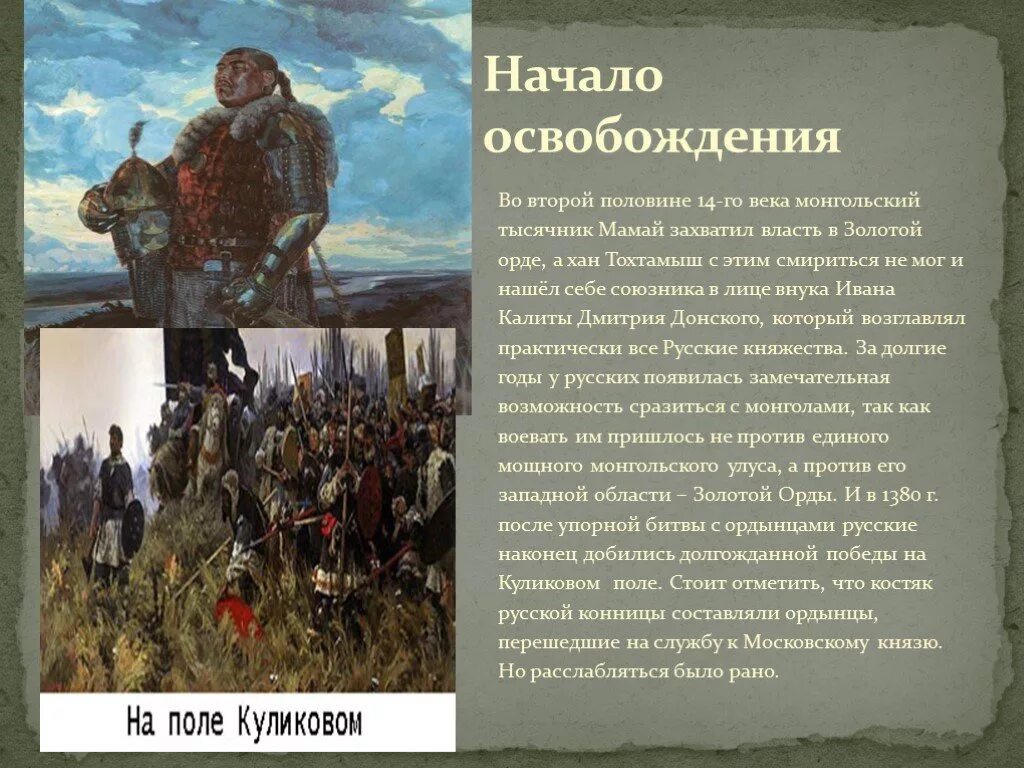 Начало освобождения

Во второй половине 14-го века монгольский тысячник Мамай захватил власть в Золотой орде, а хан Тохтамыш с этим смириться не мог и нашёл себе союзника в лице внука Ивана Калиты Дмитрия Донского, который возглавлял практически все Русские княжества. За долгие годы у русских появилась замечательная возможность сразиться с монголами, так как воевать им пришлось не против единого мощного монгольского улуса, а против его западной области – Золотой Орды. И в 1380 г. после упорной битвы с ордынцами русские наконец добились долгожданной победы на Куликовом поле. Стоит отметить, что костяк русской конницы составляли ордынцы, перешедшие на службу к Московскому князю. Но расслабляться было рано.

На поле Куликовом